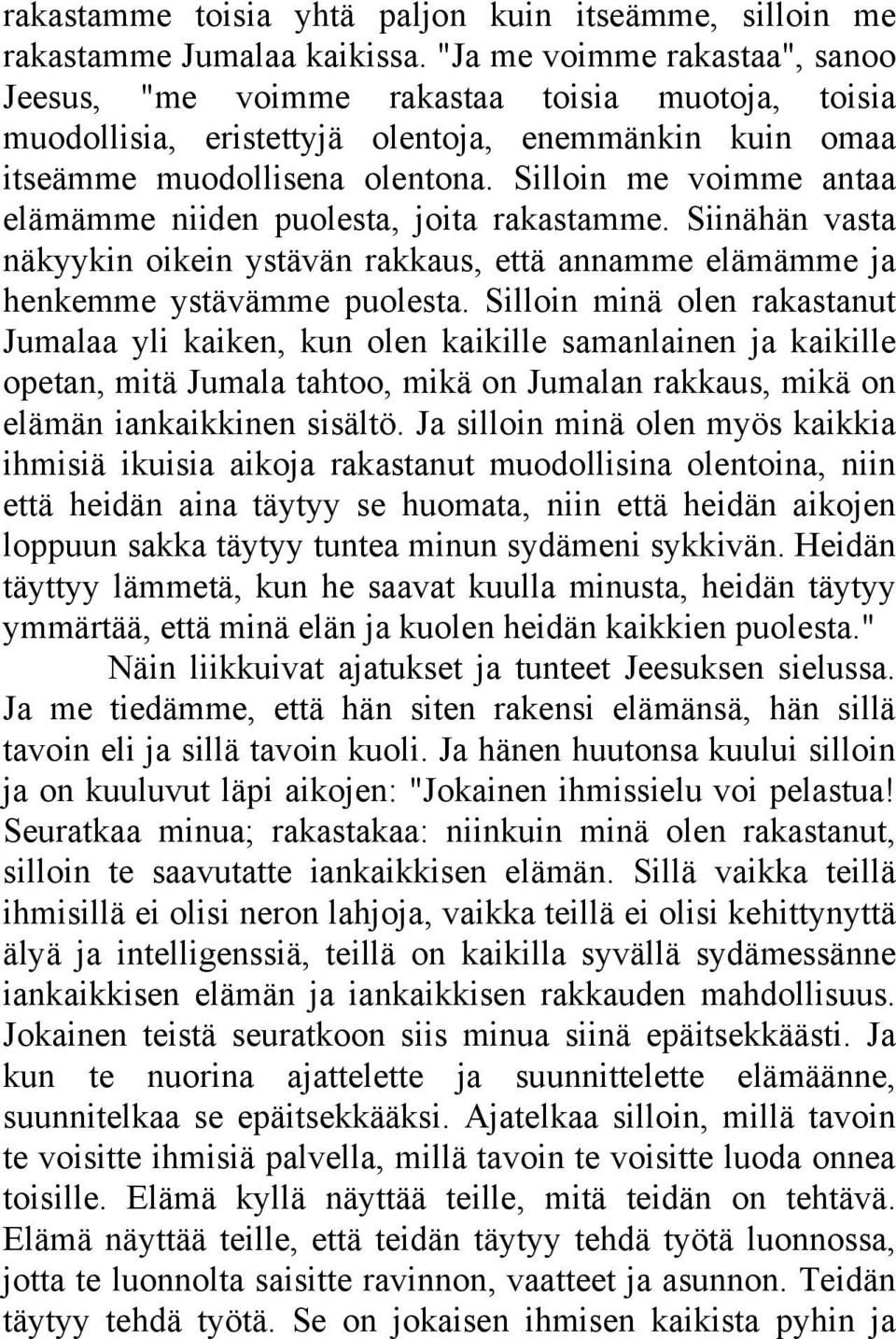 rakastamme toisia yhtä paljon kuin itseämme, silloin me rakastamme Jumalaa kaikissa. "Ja me voimme rakastaa", sanoo Jeesus, "me voimme rakastaa toisia muotoja, toisia muodollisia, eristettyjä olentoja, enemmänkin kuin omaa itseämme muodollisena olentona. Silloin me voimme antaa elämämme niiden puolesta, joita rakastamme. Siinähän vasta näkyykin oikein ystävän rakkaus, että annamme elämämme ja henkemme ystävämme puolesta. Silloin minä olen rakastanut Jumalaa yli kaiken, kun olen kaikille samanlainen ja kaikille opetan, mitä Jumala tahtoo, mikä on Jumalan rakkaus, mikä on elämän iankaikkinen sisältö. Ja silloin minä olen myös kaikkia ihmisiä ikuisia aikoja rakastanut muodollisina olentoina, niin että heidän aina täytyy se huomata, niin että heidän aikojen loppuun sakka täytyy tuntea minun sydämeni sykkivän. Heidän täyttyy lämmetä, kun he saavat kuulla minusta, heidän täytyy ymmärtää, että minä elän ja kuolen heidän kaikkien puolesta."

Näin liikkuivat ajatukset ja tunteet Jeesuksen sielussa. Ja me tiedämme, että hän siten rakensi elämänsä, hän sillä tavoin eli ja sillä tavoin kuoli. Ja hänen huutonsa kuului silloin ja on kuuluvut läpi aikojen: "Jokainen ihmissielu voi pelastua! Seuratkaa minua; rakastakaa: niinkuin minä olen rakastanut, silloin te saavutatte iankaikkisen elämän. Sillä vaikka teillä ihmisillä ei olisi neron lahjoja, vaikka teillä ei olisi kehittynyttä älyä ja intelligenssiä, teillä on kaikilla syvällä sydämessänne iankaikkisen elämän ja iankaikkisen rakkauden mahdollisuus. Jokainen teistä seuratkoon siis minua siinä epäitsekkäästi. Ja kun te nuorina ajattelette ja suunnittelette elämäänne, suunnitelkaa se epäitsekkääksi. Ajatelkaa silloin, millä tavoin te voisitte ihmisiä palvella, millä tavoin te voisitte luoda onnea toisille. Elämä kyllä näyttää teille, mitä teidän on tehtävä. Elämä näyttää teille, että teidän täytyy tehdä työtä luonnossa, jotta te luonnolta saisitte ravinnon, vaatteet ja asunnon. Teidän täytyy tehdä työtä. Se on jokaisen ihmisen kaikista pyhin ja